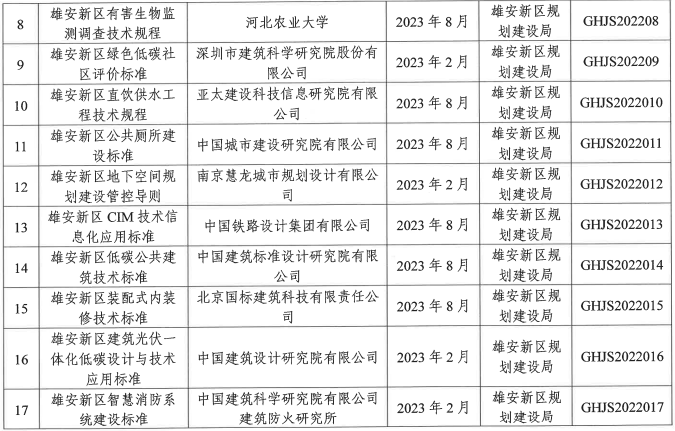 | 8 | 雄安新区有害生物监测调查技术规程 | 河北农业大学 | 2023 年 8 月 | 雄安新区规划建设局 | GHJS202208 |
|---|---|---|---|---|---|
| 9 | 雄安新区绿色低碳社区评价标准 | 深圳市建筑科学研究院股份有限公司 | 2023 年 2 月 | 雄安新区规划建设局 | GHJS202209 |
| 10 | 雄安新区直饮供水工程技术规程 | 亚太建设科技信息研究院有限公司 | 2023 年 8 月 | 雄安新区规划建设局 | GHJS2022010 |
| 11 | 雄安新区公共厕所建设标准 | 中国城市建设研究院有限公司 | 2023 年 8 月 | 雄安新区规划建设局 | GHJS2022011 |
| 12 | 雄安新区地下空间规划建设管控导则 | 南京慧龙城市规划设计有限公司 | 2023 年 2 月 | 雄安新区规划建设局 | GHJS2022012 |
| 13 | 雄安新区 CIM 技术信息化应用标准 | 中国铁路设计集团有限公司 | 2023 年 8 月 | 雄安新区规划建设局 | GHJS2022013 |
| 14 | 雄安新区低碳公共建筑技术标准 | 中国建筑标准设计研究院有限公司 | 2023 年 8 月 | 雄安新区规划建设局 | GHJS2022014 |
| 15 | 雄安新区装配式内装修技术标准 | 北京国标建筑科技有限责任公司 | 2023 年 8 月 | 雄安新区规划建设局 | GHJS2022015 |
| 16 | 雄安新区建筑光伏一体化低碳设计与技术应用标准 | 中国建筑设计研究院有限公司 | 2023 年 2 月 | 雄安新区规划建设局 | GHJS2022016 |
| 17 | 雄安新区智慧消防系统建设标准 | 中国建筑科学研究院有限公司建筑防火研究所 | 2023 年 2 月 | 雄安新区规划建设局 | GHJS2022017 |